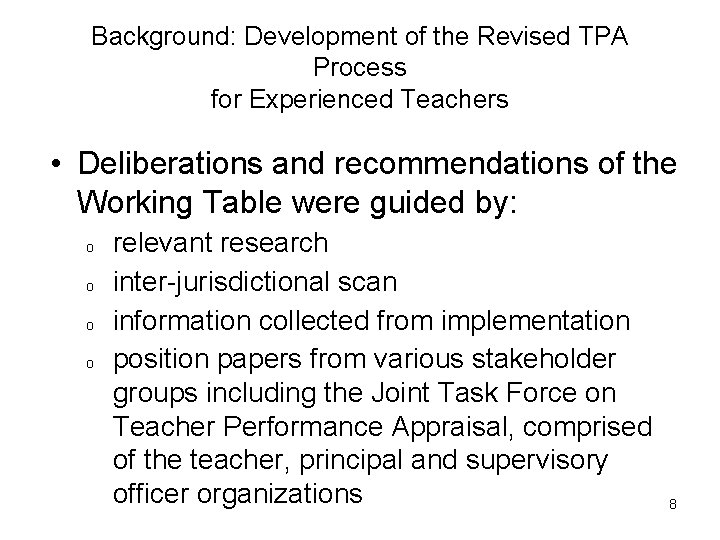 Background: Development of the Revised TPA Process for Experienced Teachers

• Deliberations and recommendations of the Working Table were guided by:

o relevant research
o inter-jurisdictional scan
o information collected from implementation
o position papers from various stakeholder groups including the Joint Task Force on Teacher Performance Appraisal, comprised of the teacher, principal and supervisory officer organizations

8